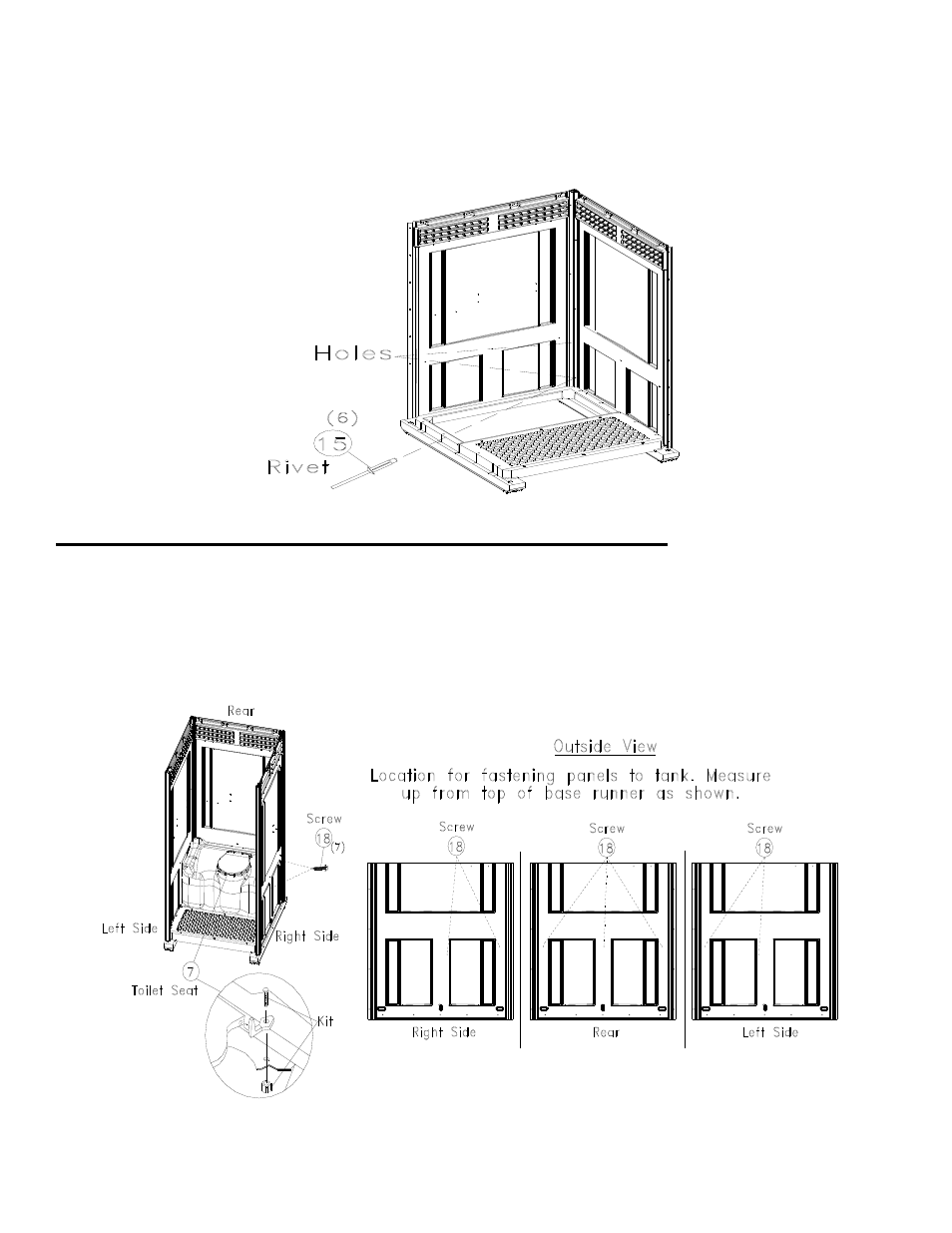 Holes
(6)
15
Rivet

Rear
Screw
18
(7)
Left Side
Right Side
7
Toilet Seat
Kit

Outside View
Location for fastening panels to tank. Measure up from top of base runner as shown.

Screw
18
Right Side

Screw
18
Rear

Screw
18
Left Side